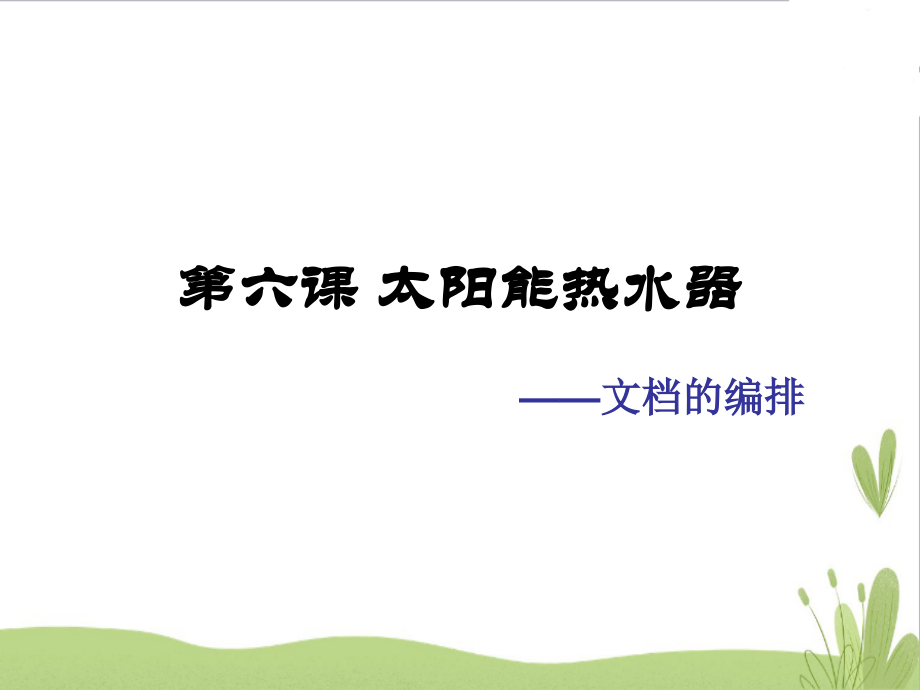 第六课 太阳能热水器

——文档的编排